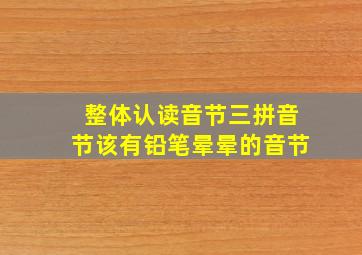 整体认读音节三拼音节该有铅笔晕晕的音节